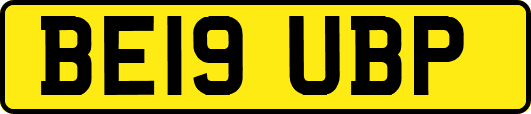 BE19 UBP